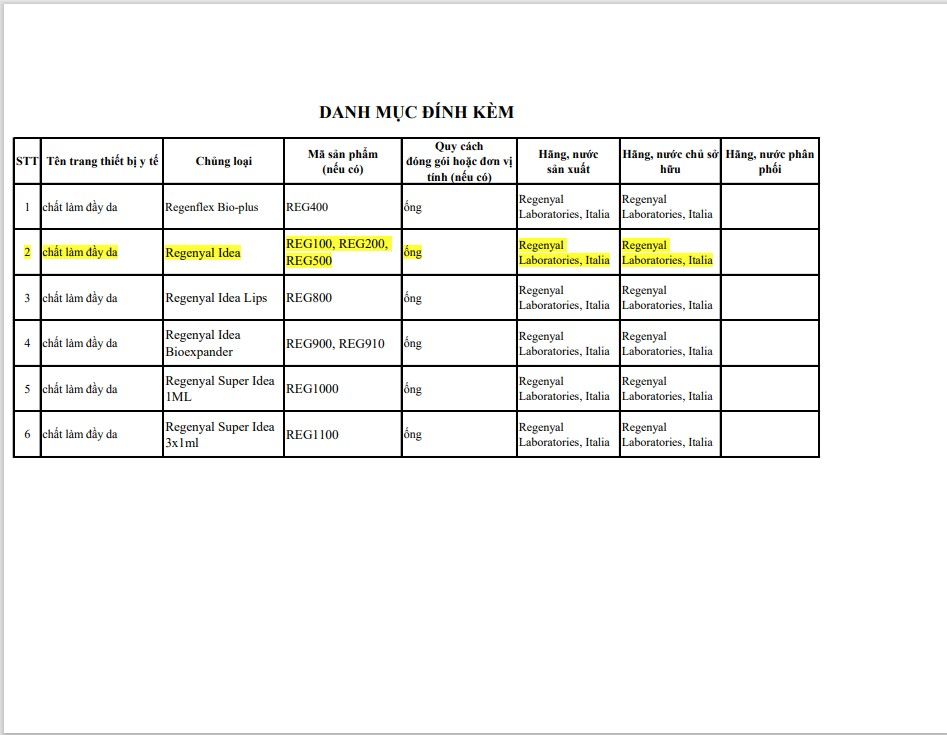 DANH MỤC ĐÍNH KÈM

| STT | Tên trang thiết bị y tế | Chủng loại | Mã sản phẩm (nếu có) | Quy cách đóng gói hoặc đơn vị tính (nếu có) | Hãng, nước sản xuất | Hãng, nước chủ sở hữu | Hãng, nước phân phối |
|---|---|---|---|---|---|---|---|
| 1 | chất làm đầy da | Regenflex Bio-plus | REG400 | ống | Regenyal Laboratories, Italia | Regenyal Laboratories, Italia | |
| 2 | chất làm đầy da | Regenyal Idea | REG100, REG200, REG500 | ống | Regenyal Laboratories, Italia | Regenyal Laboratories, Italia | |
| 3 | chất làm đầy da | Regenyal Idea Lips | REG800 | ống | Regenyal Laboratories, Italia | Regenyal Laboratories, Italia | |
| 4 | chất làm đầy da | Regenyal Idea Bioexpander | REG900, REG910 | ống | Regenyal Laboratories, Italia | Regenyal Laboratories, Italia | |
| 5 | chất làm đầy da | Regenyal Super Idea 1ML | REG1000 | ống | Regenyal Laboratories, Italia | Regenyal Laboratories, Italia | |
| 6 | chất làm đầy da | Regenyal Super Idea 3x1ml | REG1100 | ống | Regenyal Laboratories, Italia | Regenyal Laboratories, Italia | |